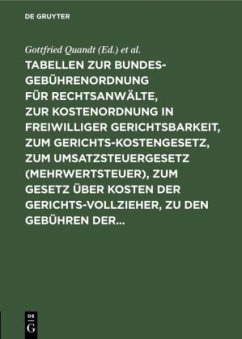 DE GRUYTER

Gottfried Quandt (Ed.) et al.

TABELLEN ZUR BUNDES-GEBÜHRENORDNUNG FÜR RECHTSANWÄLTE, ZUR KOSTENORDNUNG IN FREIWILLIGER GERICHTSBARKEIT, ZUM GERICHTS-KOSTENGESETZ, ZUM UMSATZSTEUERGESETZ (MEHRWERTSTEUER), ZUM GESETZ ÜBER KOSTEN DER GERICHTS-VOLLZIEHER, ZU DEN GEBÜHREN DER...

DE
G